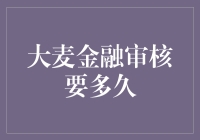 大麦金融审核要多久